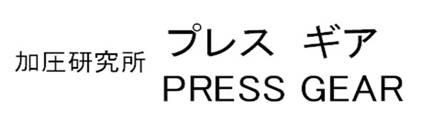 加圧研究所

プレス ギア
PRESS GEAR